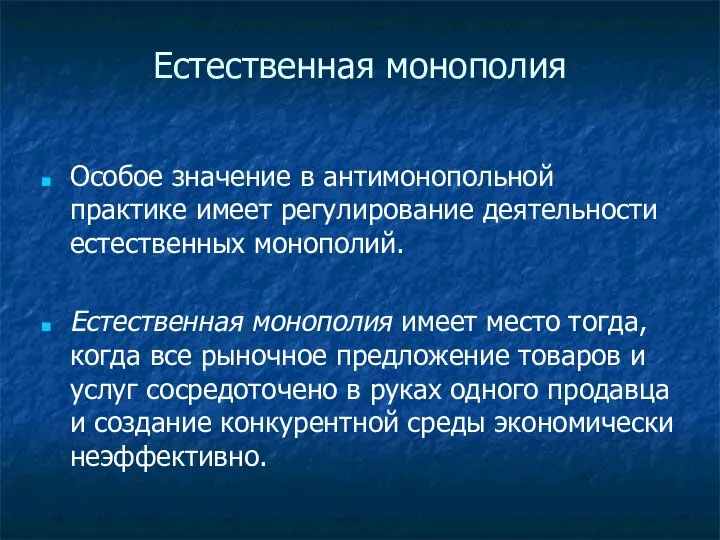 Естественная монополия

Особое значение в антимонопольной практике имеет регулирование деятельности естественных монополий.

Естественная монополия имеет место тогда, когда все рыночное предложение товаров и услуг сосредоточено в руках одного продавца и создание конкурентной среды экономически неэффективно.